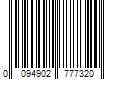 0 094902 777320